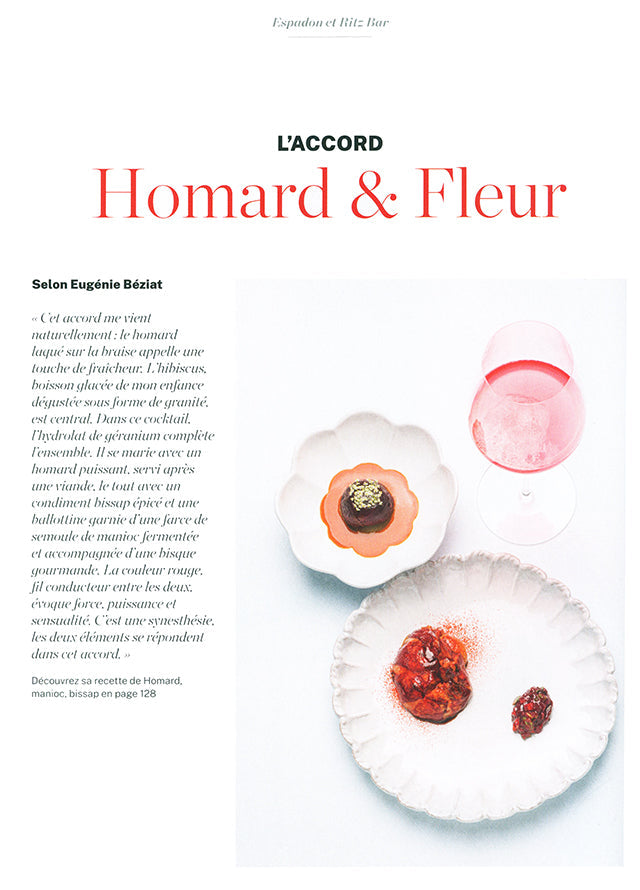 Espadon et Ritz Bar

L'ACCORD

Homard & Fleur

Selon Eugénie Béziat

« Cet accord me vient naturellement : le homard laqué sur la braise appelle une touche de fraîcheur. L'hibiscus, boisson glacée de mon enfance dégustée sous forme de granité, est central. Dans ce cocktail, l'hydrolat de géranium complète l'ensemble. Il se marie avec un homard puissant, servi après une viande, le tout avec un condiment bissap épicé et une ballottine garnie d'une farce de semoule de manioc fermentée et accompagnée d'une bisque gourmande. La couleur rouge, fil conducteur entre les deux, évoque force, puissance et sensualité. C'est une synesthésie, les deux éléments se répondent dans cet accord. »

Découvrez sa recette de Homard, manioc, bissap en page 128